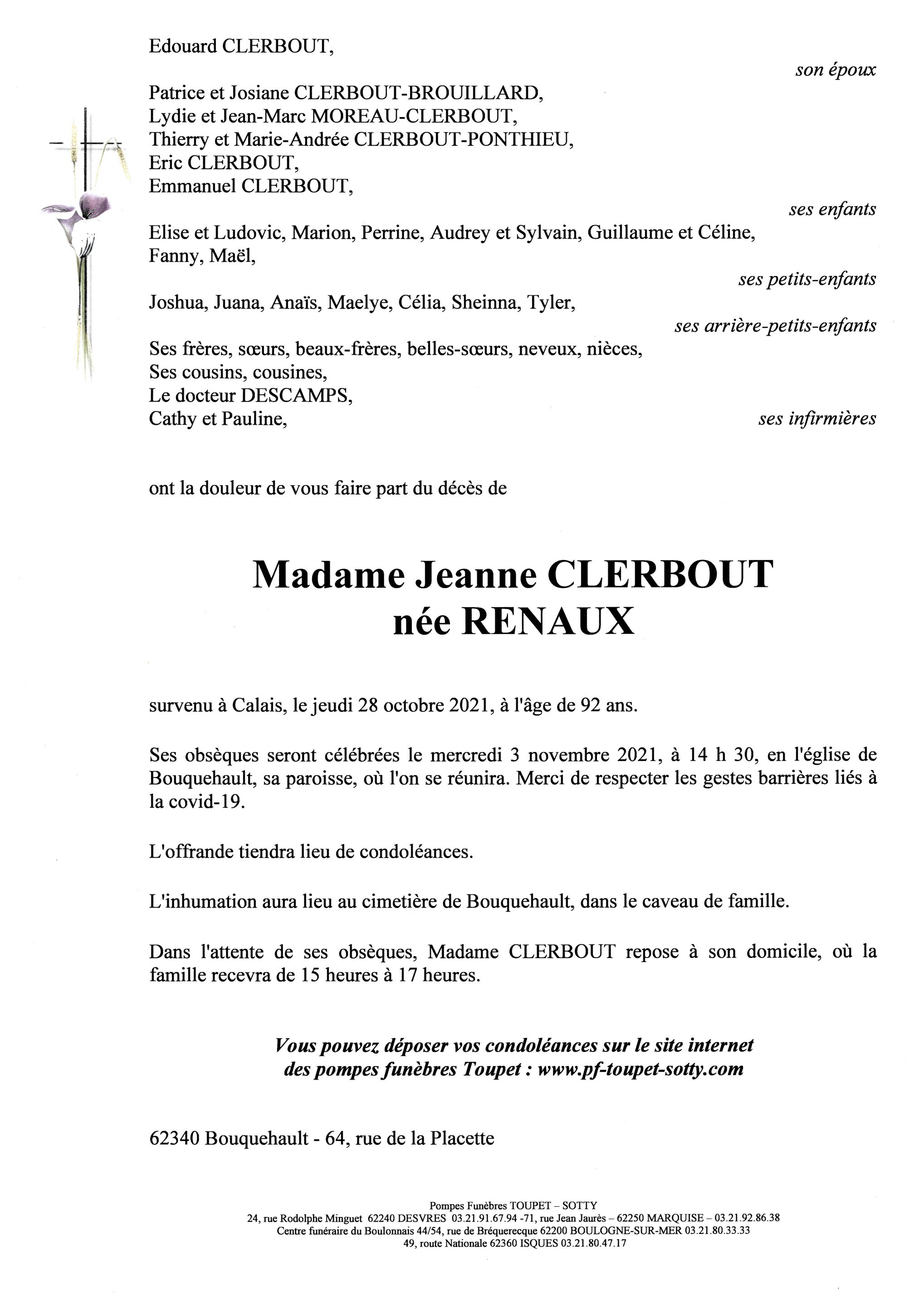 Edouard CLERBOUT,

son époux

Patrice et Josiane CLERBOUT-BROUILLARD,
Lydie et Jean-Marc MOREAU-CLERBOUT,
Thierry et Marie-Andrée CLERBOUT-PONTHIEU,
Eric CLERBOUT,
Emmanuel CLERBOUT,

ses enfants

Elise et Ludovic, Marion, Perrine, Audrey et Sylvain, Guillaume et Céline, Fanny, Maël,

ses petits-enfants

Joshua, Juana, Anaïs, Maelye, Célia, Sheinna, Tyler,

ses arrière-petits-enfants

Ses frères, sœurs, beaux-frères, belles-sœurs, neveux, nièces,
Ses cousins, cousines,
Le docteur DESCAMPS,
Cathy et Pauline,

ses infirmières

ont la douleur de vous faire part du décès de

Madame Jeanne CLERBOUT
née RENAUX

survenu à Calais, le jeudi 28 octobre 2021, à l'âge de 92 ans.

Ses obsèques seront célébrées le mercredi 3 novembre 2021, à 14 h 30, en l'église de Bouquehault, sa paroisse, où l'on se réunira. Merci de respecter les gestes barrières liés à la covid-19.

L'offrande tiendra lieu de condoléances.

L'inhumation aura lieu au cimetière de Bouquehault, dans le caveau de famille.

Dans l'attente de ses obsèques, Madame CLERBOUT repose à son domicile, où la famille recevra de 15 heures à 17 heures.

Vous pouvez déposer vos condoléances sur le site internet des pompes funèbres Toupet : www.pf-toupet-sotty.com

62340 Bouquehault - 64, rue de la Placette

Pompes Funèbres TOUPET – SOTTY
24, rue Rodolphe Minguet 62240 DESVRES 03.21.91.67.94 -71, rue Jean Jaurès – 62250 MARQUISE – 03.21.92.86.38
Centre funéraire du Boulonnais 44/54, rue de Bréquerecque 62200 BOULOGNE-SUR-MER 03.21.80.33.33
49, route Nationale 62360 ISQUES 03.21.80.47.17